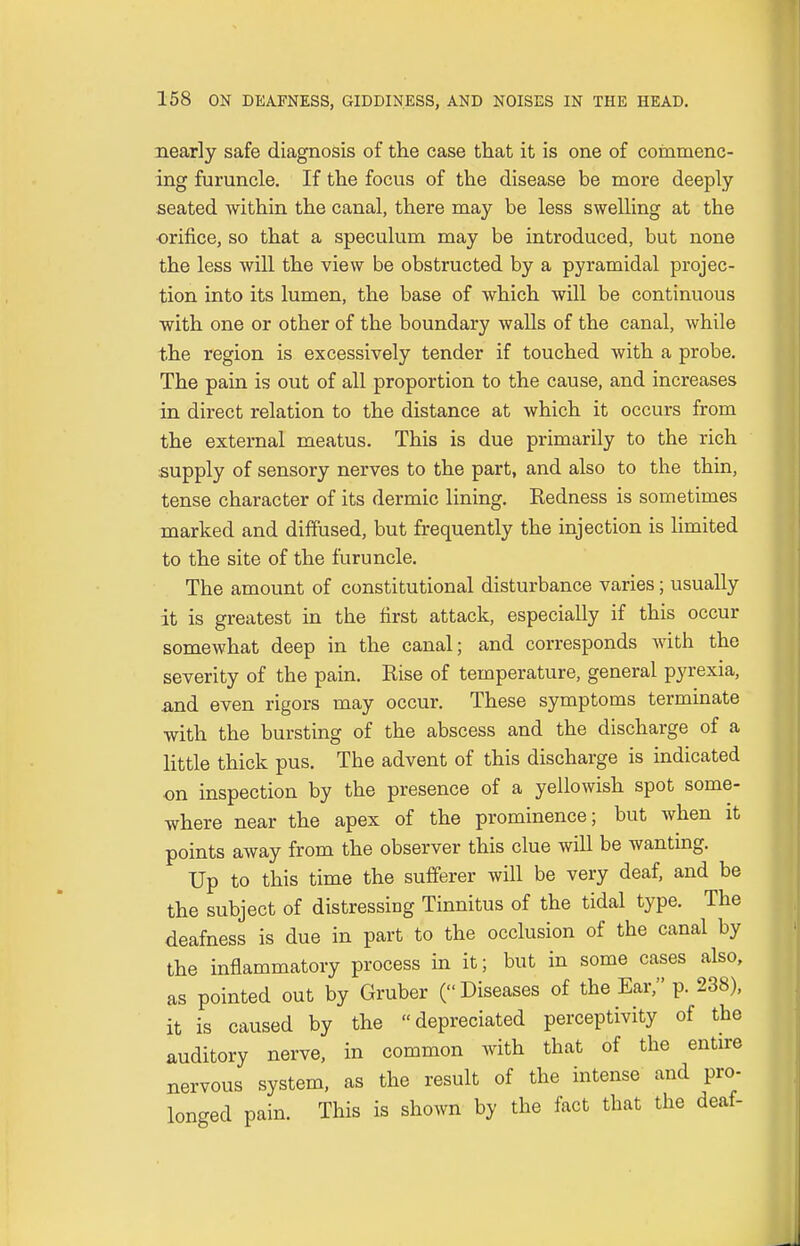 158 ON DEAFNESS, GIDDINESS, AND NOISES IN THE HEAD.

nearly safe diagnosis of the case that it is one of commencing furuncle. If the focus of the disease be more deeply seated within the canal, there may be less swelling at the orifice, so that a speculum may be introduced, but none the less will the view be obstructed by a pyramidal projection into its lumen, the base of which will be continuous with one or other of the boundary walls of the canal, while the region is excessively tender if touched with a probe. The pain is out of all proportion to the cause, and increases in direct relation to the distance at which it occurs from the external meatus. This is due primarily to the rich supply of sensory nerves to the part, and also to the thin, tense character of its dermic lining. Redness is sometimes marked and diffused, but frequently the injection is limited to the site of the furuncle.

The amount of constitutional disturbance varies; usually it is greatest in the first attack, especially if this occur somewhat deep in the canal; and corresponds with the severity of the pain. Rise of temperature, general pyrexia, and even rigors may occur. These symptoms terminate with the bursting of the abscess and the discharge of a little thick pus. The advent of this discharge is indicated on inspection by the presence of a yellowish spot somewhere near the apex of the prominence; but when it points away from the observer this clue will be wanting.

Up to this time the sufferer will be very deaf, and be the subject of distressing Tinnitus of the tidal type. The deafness is due in part to the occlusion of the canal by the inflammatory process in it; but in some cases also, as pointed out by Gruber ("Diseases of the Ear," p. 238), it is caused by the "depreciated perceptivity of the auditory nerve, in common with that of the entire nervous system, as the result of the intense and prolonged pain. This is shown by the fact that the deaf-